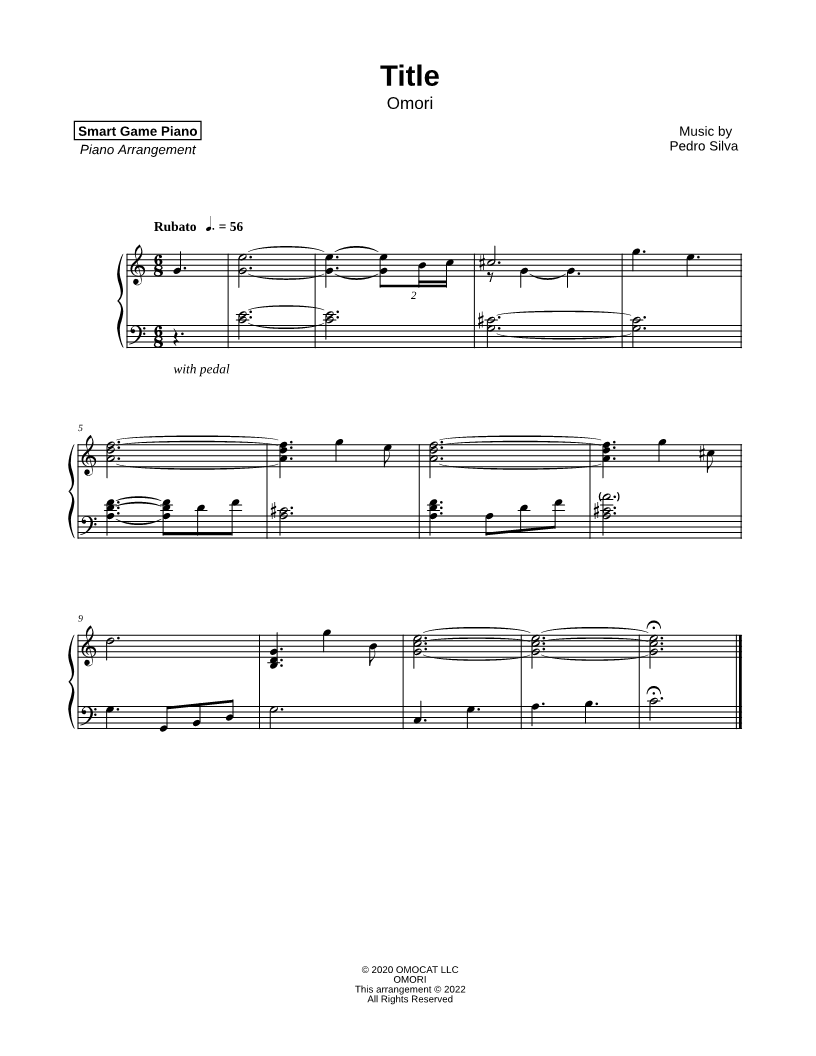 Title
Omori

Smart Game Piano
Piano Arrangement

Music by
Pedro Silva

Rubato ♩. = 56

2

with pedal

5

9

© 2020 OMOCAT LLC
OMORI
This arrangement © 2022
All Rights Reserved